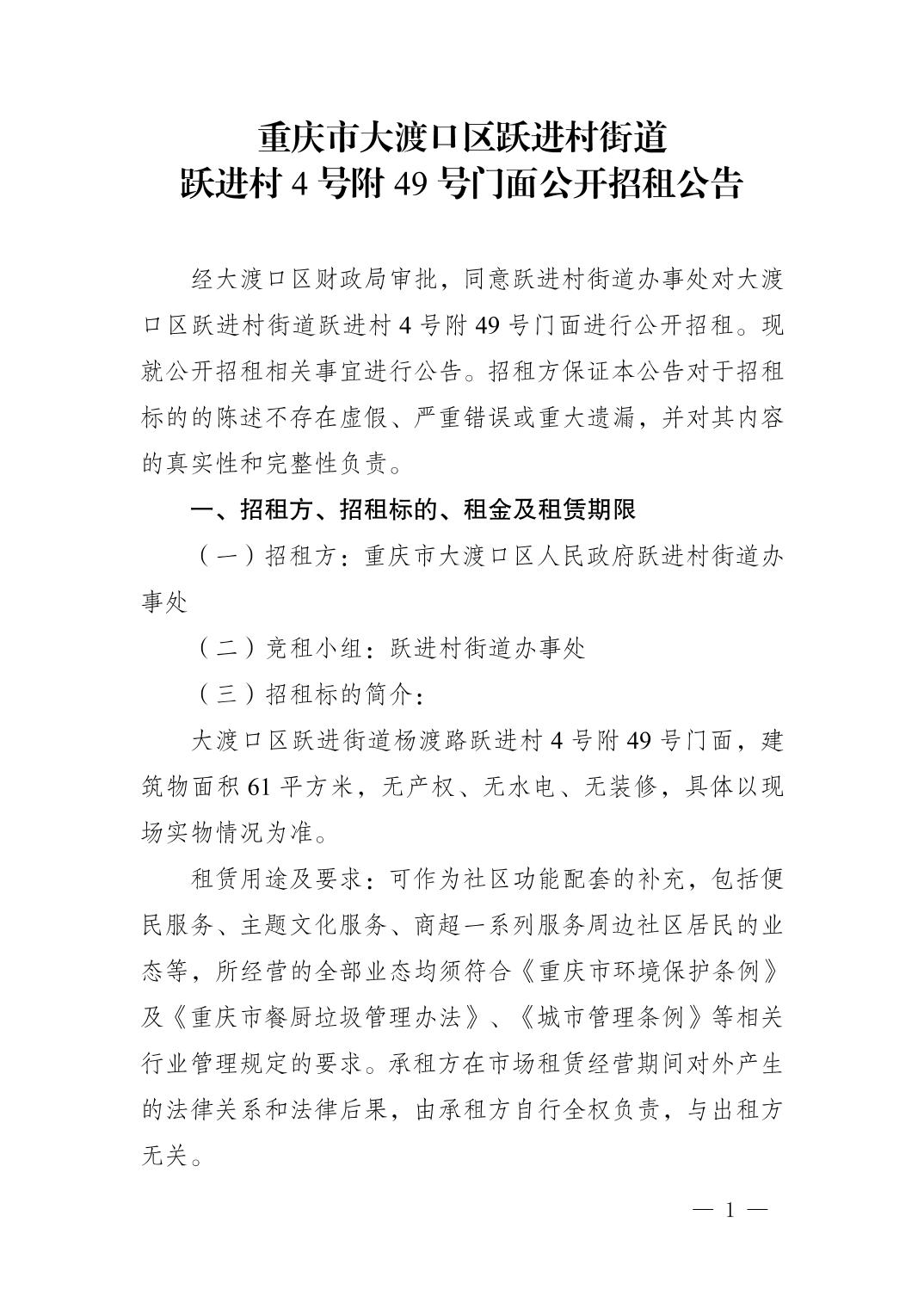 重庆市大渡口区跃进村街道
跃进村 4 号附 49 号门面公开招租公告

经大渡口区财政局审批，同意跃进村街道办事处对大渡口区跃进村街道跃进村 4 号附 49 号门面进行公开招租。现就公开招租相关事宜进行公告。招租方保证本公告对于招租标的的陈述不存在虚假、严重错误或重大遗漏，并对其内容的真实性和完整性负责。

一、招租方、招租标的、租金及租赁期限

（一）招租方：重庆市大渡口区人民政府跃进村街道办事处

（二）竞租小组：跃进村街道办事处

（三）招租标的简介：

大渡口区跃进街道杨渡路跃进村 4 号附 49 号门面，建筑物面积 61 平方米，无产权、无水电、无装修，具体以现场实物情况为准。

租赁用途及要求：可作为社区功能配套的补充，包括便民服务、主题文化服务、商超一系列服务周边社区居民的业态等，所经营的全部业态均须符合《重庆市环境保护条例》及《重庆市餐厨垃圾管理办法》、《城市管理条例》等相关行业管理规定的要求。承租方在市场租赁经营期间对外产生的法律关系和法律后果，由承租方自行全权负责，与出租方无关。

— 1 —